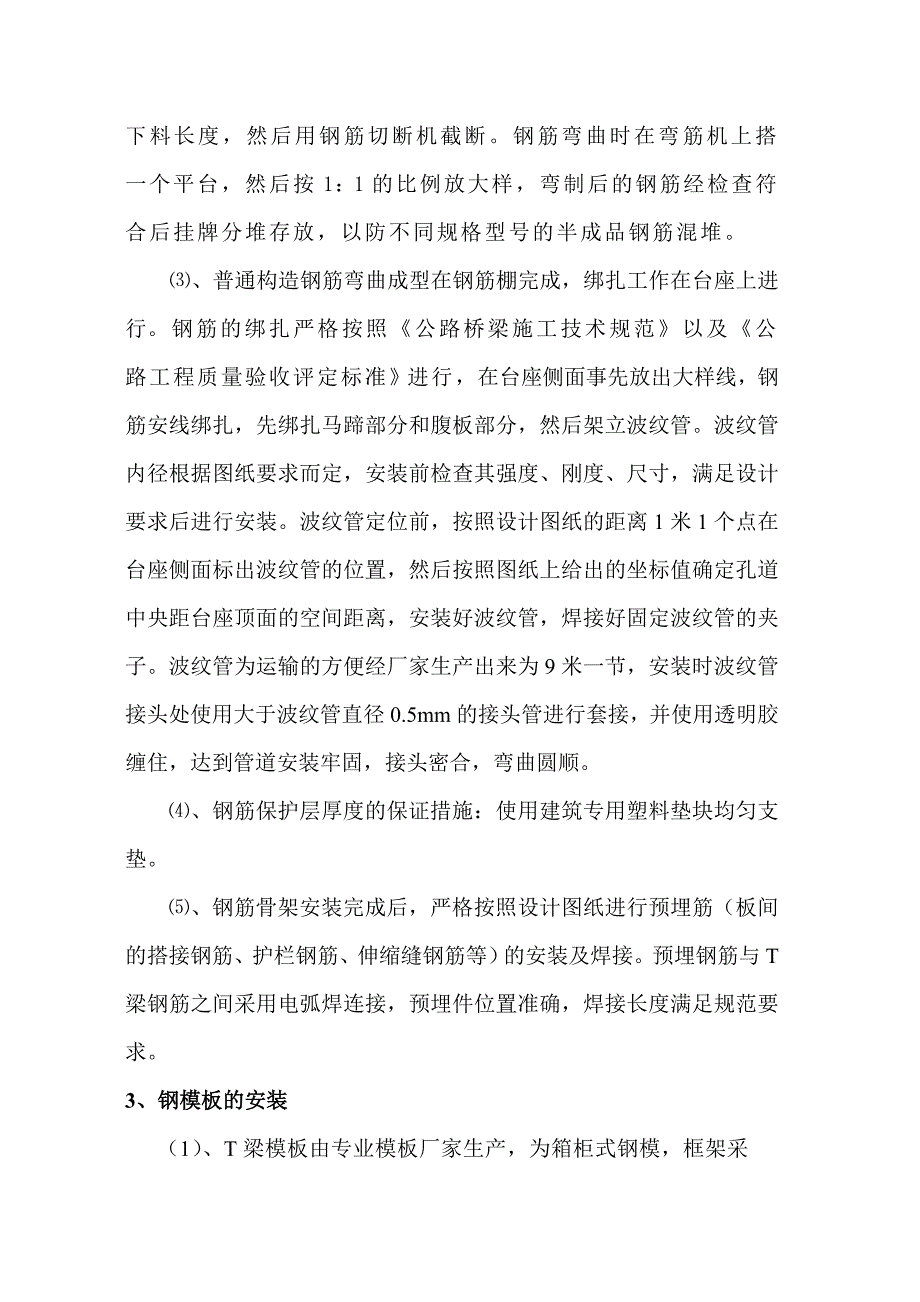 下料长度，然后用钢筋切断机截断。钢筋弯曲时在弯筋机上搭一个平台，然后按 1：1 的比例放大样，弯制后的钢筋经检查符合后挂牌分堆存放，以防不同规格型号的半成品钢筋混堆。

⑶、普通构造钢筋弯曲成型在钢筋棚完成，绑扎工作在台座上进行。钢筋的绑扎严格按照《公路桥梁施工技术规范》以及《公路工程质量验收评定标准》进行，在台座侧面事先放出大样线，钢筋安线绑扎，先绑扎马蹄部分和腹板部分，然后架立波纹管。波纹管内径根据图纸要求而定，安装前检查其强度、刚度、尺寸，满足设计要求后进行安装。波纹管定位前，按照设计图纸的距离 1 米 1 个点在台座侧面标出波纹管的位置，然后按照图纸上给出的坐标值确定孔道中央距台座顶面的空间距离，安装好波纹管，焊接好固定波纹管的夹子。波纹管为运输的方便经厂家生产出来为 9 米一节，安装时波纹管接头处使用大于波纹管直径 0.5mm 的接头管进行套接，并使用透明胶缠住，达到管道安装牢固，接头密合，弯曲圆顺。

⑷、钢筋保护层厚度的保证措施：使用建筑专用塑料垫块均匀支垫。

⑸、钢筋骨架安装完成后，严格按照设计图纸进行预埋筋（板间的搭接钢筋、护栏钢筋、伸缩缝钢筋等）的安装及焊接。预埋钢筋与 T 梁钢筋之间采用电弧焊连接，预埋件位置准确，焊接长度满足规范要求。

3、钢模板的安装

（1）、T 梁模板由专业模板厂家生产，为箱柜式钢模，框架采